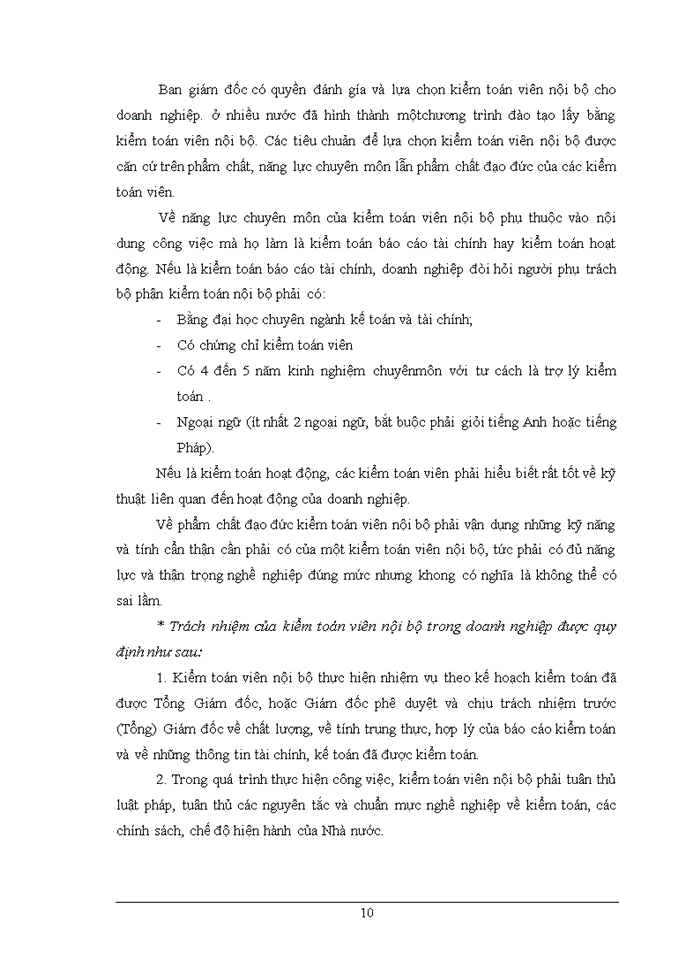 Ban giám đốc có quyền đánh giá và lựa chọn kiểm toán viên nội bộ cho doanh nghiệp. ở nhiều nước đã hình thành mộtchương trình đào tạo lấy bằng kiểm toán viên nội bộ. Các tiêu chuẩn để lựa chọn kiểm toán viên nội bộ được căn cứ trên phẩm chất, năng lực chuyên môn lẫn phẩm chất đạo đức của các kiểm toán viên.

Về năng lực chuyên môn của kiểm toán viên nội bộ phụ thuộc vào nội dung công việc mà họ làm là kiểm toán báo cáo tài chính hay kiểm toán hoạt động. Nếu là kiểm toán báo cáo tài chính, doanh nghiệp đòi hỏi người phụ trách bộ phận kiểm toán nội bộ phải có:

- Bằng đại học chuyên ngành kế toán và tài chính;
- Có chứng chỉ kiểm toán viên
- Có 4 đến 5 năm kinh nghiệm chuyênmôn với tư cách là trợ lý kiểm toán .
- Ngoại ngữ (ít nhất 2 ngoại ngữ, bắt buộc phải giỏi tiếng Anh hoặc tiếng Pháp).

Nếu là kiểm toán hoạt động, các kiểm toán viên phải hiểu biết rất tốt về kỹ thuật liên quan đến hoạt động của doanh nghiệp.

Về phẩm chất đạo đức kiểm toán viên nội bộ phải vận dụng những kỹ năng và tính cẩn thận cần phải có của một kiểm toán viên nội bộ, tức phải có đủ năng lực và thận trọng nghề nghiệp đúng mức nhưng khong có nghĩa là không thể có sai lầm.

* Trách nhiệm của kiểm toán viên nội bộ trong doanh nghiệp được quy định như sau:

1. Kiểm toán viên nội bộ thực hiện nhiệm vụ theo kế hoạch kiểm toán đã được Tổng Giám đốc, hoặc Giám đốc phê duyệt và chịu trách nhiệm trước (Tổng) Giám đốc về chất lượng, về tính trung thực, hợp lý của báo cáo kiểm toán và về những thông tin tài chính, kế toán đã được kiểm toán.

2. Trong quá trình thực hiện công việc, kiểm toán viên nội bộ phải tuân thủ luật pháp, tuân thủ các nguyên tắc và chuẩn mực nghề nghiệp về kiểm toán, các chính sách, chế độ hiện hành của Nhà nước.

10